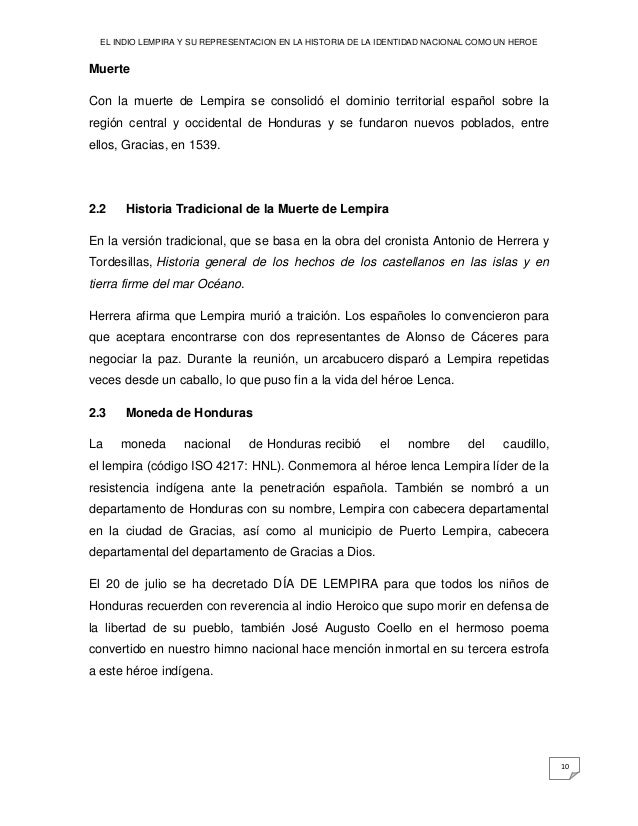 EL INDIO LEMPIRA Y SU REPRESENTACION EN LA HISTORIA DE LA IDENTIDAD NACIONAL COMO UN HEROE

Muerte

Con la muerte de Lempira se consolidó el dominio territorial español sobre la región central y occidental de Honduras y se fundaron nuevos poblados, entre ellos, Gracias, en 1539.

2.2 Historia Tradicional de la Muerte de Lempira

En la versión tradicional, que se basa en la obra del cronista Antonio de Herrera y Tordesillas, Historia general de los hechos de los castellanos en las islas y en tierra firme del mar Océano.

Herrera afirma que Lempira murió a traición. Los españoles lo convencieron para que aceptara encontrarse con dos representantes de Alonso de Cáceres para negociar la paz. Durante la reunión, un arcabucero disparó a Lempira repetidas veces desde un caballo, lo que puso fin a la vida del héroe Lenca.

2.3 Moneda de Honduras

La moneda nacional de Honduras recibió el nombre del caudillo, el lempira (código ISO 4217: HNL). Conmemora al héroe lenca Lempira líder de la resistencia indígena ante la penetración española. También se nombró a un departamento de Honduras con su nombre, Lempira con cabecera departamental en la ciudad de Gracias, así como al municipio de Puerto Lempira, cabecera departamental del departamento de Gracias a Dios.

El 20 de julio se ha decretado DÍA DE LEMPIRA para que todos los niños de Honduras recuerden con reverencia al indio Heroico que supo morir en defensa de la libertad de su pueblo, también José Augusto Coello en el hermoso poema convertido en nuestro himno nacional hace mención inmortal en su tercera estrofa a este héroe indígena.

10